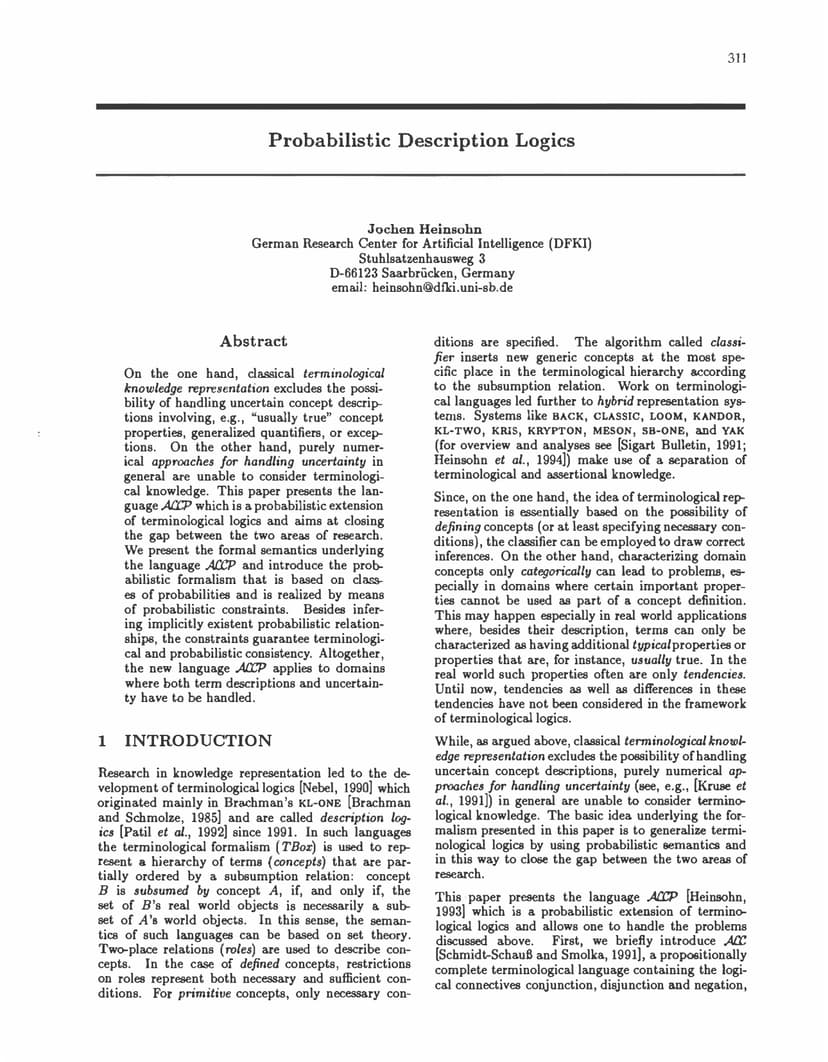 311

Probabilistic Description Logics

Jochen Heinsohn
German Research Center for Artificial Intelligence (DFKI)
Stuhlsatzenhausweg 3
D-66123 Saarbrücken, Germany
email: heinsohn@dfki.uni-sb.de

Abstract

On the one hand, classical terminological knowledge representation excludes the possibility of handling uncertain concept descriptions involving, e.g., "usually true" concept properties, generalized quantifiers, or exceptions. On the other hand, purely numerical approaches for handling uncertainty in general are unable to consider terminological knowledge. This paper presents the language $\mathcal{ALCP}$ which is a probabilistic extension of terminological logics and aims at closing the gap between the two areas of research. We present the formal semantics underlying the language $\mathcal{ALCP}$ and introduce the probabilistic formalism that is based on classes of probabilities and is realized by means of probabilistic constraints. Besides inferring implicitly existent probabilistic relationships, the constraints guarantee terminological and probabilistic consistency. Altogether, the new language $\mathcal{ALCP}$ applies to domains where both term descriptions and uncertainty have to be handled.

1 INTRODUCTION

Research in knowledge representation led to the development of terminological logics [Nebel, 1990] which originated mainly in Brachman's KL-ONE [Brachman and Schmolze, 1985] and are called description logics [Patil et al., 1992] since 1991. In such languages the terminological formalism (TBox) is used to represent a hierarchy of terms (concepts) that are partially ordered by a subsumption relation: concept $B$ is subsumed by concept $A$, if, and only if, the set of $B$'s real world objects is necessarily a subset of $A$'s world objects. In this sense, the semantics of such languages can be based on set theory. Two-place relations (roles) are used to describe concepts. In the case of defined concepts, restrictions on roles represent both necessary and sufficient conditions. For primitive concepts, only necessary conditions are specified. The algorithm called classifier inserts new generic concepts at the most specific place in the terminological hierarchy according to the subsumption relation. Work on terminological languages led further to hybrid representation systems. Systems like BACK, CLASSIC, LOOM, KANDOR, KL-TWO, KRIS, KRYPTON, MESON, SB-ONE, and YAK (for overview and analyses see [Sigart Bulletin, 1991; Heinsohn et al., 1994]) make use of a separation of terminological and assertional knowledge.

Since, on the one hand, the idea of terminological representation is essentially based on the possibility of defining concepts (or at least specifying necessary conditions), the classifier can be employed to draw correct inferences. On the other hand, characterizing domain concepts only categorically can lead to problems, especially in domains where certain important properties cannot be used as part of a concept definition. This may happen especially in real world applications where, besides their description, terms can only be characterized as having additional typical properties or properties that are, for instance, usually true. In the real world such properties often are only tendencies. Until now, tendencies as well as differences in these tendencies have not been considered in the framework of terminological logics.

While, as argued above, classical terminological knowledge representation excludes the possibility of handling uncertain concept descriptions, purely numerical approaches for handling uncertainty (see, e.g., [Kruse et al., 1991]) in general are unable to consider terminological knowledge. The basic idea underlying the formalism presented in this paper is to generalize terminological logics by using probabilistic semantics and in this way to close the gap between the two areas of research.

This paper presents the language $\mathcal{ALCP}$ [Heinsohn, 1993] which is a probabilistic extension of terminological logics and allows one to handle the problems discussed above. First, we briefly introduce $\mathcal{ALC}$ [Schmidt-Schauß and Smolka, 1991], a propositionally complete terminological language containing the logical connectives conjunction, disjunction and negation,